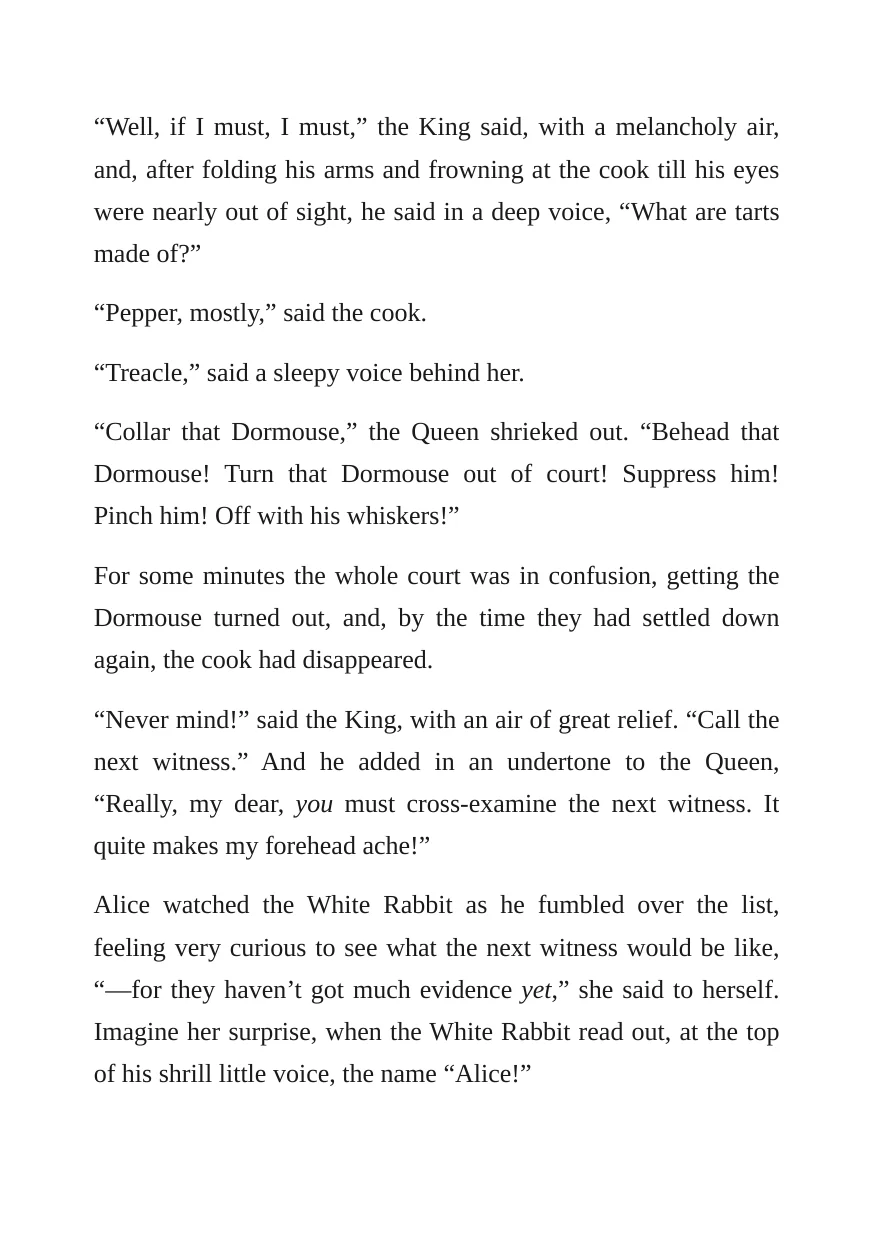 "Well, if I must, I must," the King said, with a melancholy air, and, after folding his arms and frowning at the cook till his eyes were nearly out of sight, he said in a deep voice, "What are tarts made of?"

"Pepper, mostly," said the cook.

"Treacle," said a sleepy voice behind her.

"Collar that Dormouse," the Queen shrieked out. "Behead that Dormouse! Turn that Dormouse out of court! Suppress him! Pinch him! Off with his whiskers!"

For some minutes the whole court was in confusion, getting the Dormouse turned out, and, by the time they had settled down again, the cook had disappeared.

"Never mind!" said the King, with an air of great relief. "Call the next witness." And he added in an undertone to the Queen, "Really, my dear, you must cross-examine the next witness. It quite makes my forehead ache!"

Alice watched the White Rabbit as he fumbled over the list, feeling very curious to see what the next witness would be like, "—for they haven't got much evidence yet," she said to herself. Imagine her surprise, when the White Rabbit read out, at the top of his shrill little voice, the name "Alice!"